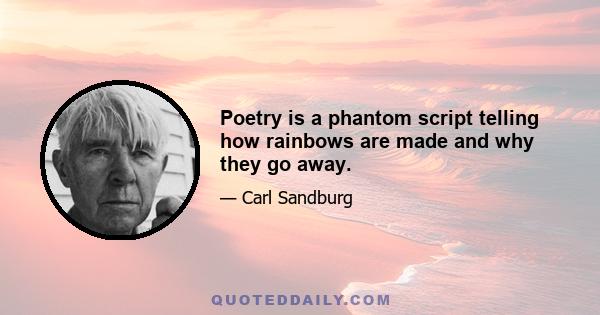 Poetry is a phantom script telling how rainbows are made and why they go away.

— Carl Sandburg

QUOTEDDAILY.COM